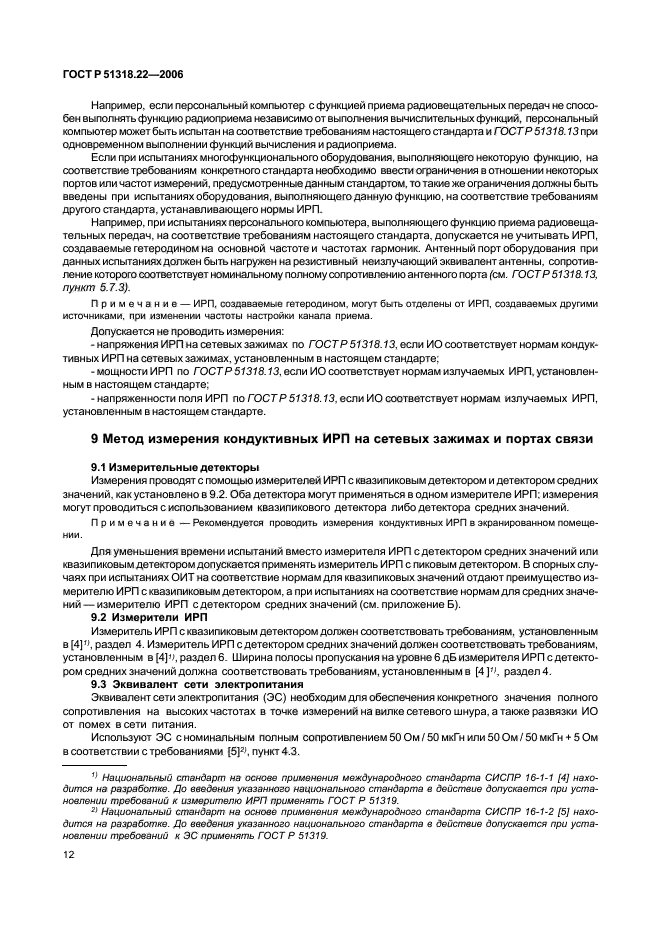 ГОСТ Р 51318.22—2006

Например, если персональный компьютер с функцией приема радиовещательных передач не способен выполнять функцию радиоприема независимо от выполнения вычислительных функций, персональный компьютер может быть испытан на соответствие требованиям настоящего стандарта и ГОСТ Р 51318.13 при одновременном выполнении функций вычисления и радиоприема.

Если при испытаниях многофункционального оборудования, выполняющего некоторую функцию, на соответствие требованиям конкретного стандарта необходимо ввести ограничения в отношении некоторых портов или частот измерений, предусмотренные данным стандартом, то такие же ограничения должны быть введены при испытаниях оборудования, выполняющего данную функцию, на соответствие требованиям другого стандарта, устанавливающего нормы ИРП.

Например, при испытаниях персонального компьютера, выполняющего функцию приема радиовещательных передач, на соответствие требованиям настоящего стандарта, допускается не учитывать ИРП, создаваемые гетеродином на основной частоте и частотах гармоник. Антенный порт оборудования при данных испытаниях должен быть нагружен на резистивный неизлучающий эквивалент антенны, сопротивление которого соответствует номинальному полному сопротивлению антенного порта (см. ГОСТ Р 51318.13, пункт 5.7.3).

Примечание — ИРП, создаваемые гетеродином, могут быть отделены от ИРП, создаваемых другими источниками, при изменении частоты настройки канала приема.

Допускается не проводить измерения:

- напряжения ИРП на сетевых зажимах по ГОСТ Р 51318.13, если ИО соответствует нормам кондуктивных ИРП на сетевых зажимах, установленным в настоящем стандарте;

- мощности ИРП по ГОСТ Р 51318.13, если ИО соответствует нормам излучаемых ИРП, установленным в настоящем стандарте;

- напряженности поля ИРП по ГОСТ Р 51318.13, если ИО соответствует нормам излучаемых ИРП, установленным в настоящем стандарте.

9 Метод измерения кондуктивных ИРП на сетевых зажимах и портах связи

9.1 Измерительные детекторы

Измерения проводят с помощью измерителей ИРП с квазипиковым детектором и детектором средних значений, как установлено в 9.2. Оба детектора могут применяться в одном измерителе ИРП; измерения могут проводиться с использованием квазипикового детектора либо детектора средних значений.

Примечание — Рекомендуется проводить измерения кондуктивных ИРП в экранированном помещении.

Для уменьшения времени испытаний вместо измерителя ИРП с детектором средних значений или квазипиковым детектором допускается применять измеритель ИРП с пиковым детектором. В спорных случаях при испытаниях ОИТ на соответствие нормам для квазипиковых значений отдают преимущество измерителю ИРП с квазипиковым детектором, а при испытаниях на соответствие нормам для средних значений — измерителю ИРП с детектором средних значений (см. приложение Б).

9.2 Измерители ИРП

Измеритель ИРП с квазипиковым детектором должен соответствовать требованиям, установленным в [4]$^{1)}$, раздел 4. Измеритель ИРП с детектором средних значений должен соответствовать требованиям, установленным в [4]$^{1)}$, раздел 6. Ширина полосы пропускания на уровне 6 дБ измерителя ИРП с детектором средних значений должна соответствовать требованиям, установленным в [4]$^{1)}$, раздел 4.

9.3 Эквивалент сети электропитания

Эквивалент сети электропитания (ЭС) необходим для обеспечения конкретного значения полного сопротивления на высоких частотах в точке измерений на вилке сетевого шнура, а также развязки ИО от помех в сети питания.

Используют ЭС с номинальным полным сопротивлением 50 Ом / 50 мкГн или 50 Ом / 50 мкГн + 5 Ом в соответствии с требованиями [5]$^{2)}$, пункт 4.3.

$^{1)}$ Национальный стандарт на основе применения международного стандарта СИСПР 16-1-1 [4] находится на разработке. До введения указанного национального стандарта в действие допускается при установлении требований к измерителю ИРП применять ГОСТ Р 51319.

$^{2)}$ Национальный стандарт на основе применения международного стандарта СИСПР 16-1-2 [5] находится на разработке. До введения указанного национального стандарта в действие допускается при установлении требований к ЭС применять ГОСТ Р 51319.

12